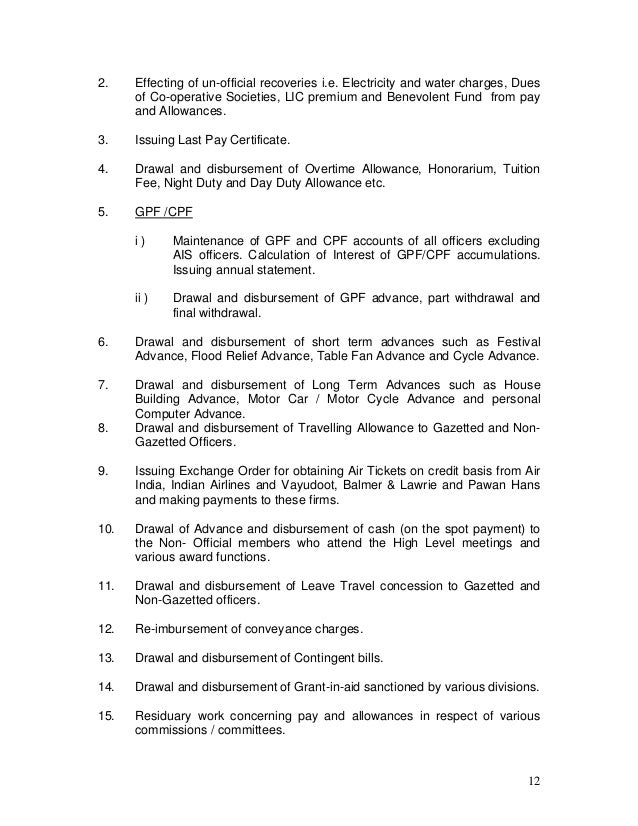 2. Effecting of un-official recoveries i.e. Electricity and water charges, Dues of Co-operative Societies, LIC premium and Benevolent Fund from pay and Allowances.

3. Issuing Last Pay Certificate.

4. Drawal and disbursement of Overtime Allowance, Honorarium, Tuition Fee, Night Duty and Day Duty Allowance etc.

5. GPF /CPF

i ) Maintenance of GPF and CPF accounts of all officers excluding AIS officers. Calculation of Interest of GPF/CPF accumulations. Issuing annual statement.

ii ) Drawal and disbursement of GPF advance, part withdrawal and final withdrawal.

6. Drawal and disbursement of short term advances such as Festival Advance, Flood Relief Advance, Table Fan Advance and Cycle Advance.

7. Drawal and disbursement of Long Term Advances such as House Building Advance, Motor Car / Motor Cycle Advance and personal Computer Advance.

8. Drawal and disbursement of Travelling Allowance to Gazetted and Non-Gazetted Officers.

9. Issuing Exchange Order for obtaining Air Tickets on credit basis from Air India, Indian Airlines and Vayudoot, Balmer & Lawrie and Pawan Hans and making payments to these firms.

10. Drawal of Advance and disbursement of cash (on the spot payment) to the Non- Official members who attend the High Level meetings and various award functions.

11. Drawal and disbursement of Leave Travel concession to Gazetted and Non-Gazetted officers.

12. Re-imbursement of conveyance charges.

13. Drawal and disbursement of Contingent bills.

14. Drawal and disbursement of Grant-in-aid sanctioned by various divisions.

15. Residuary work concerning pay and allowances in respect of various commissions / committees.

12